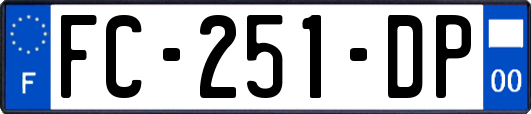 F
FC-251-DP
00